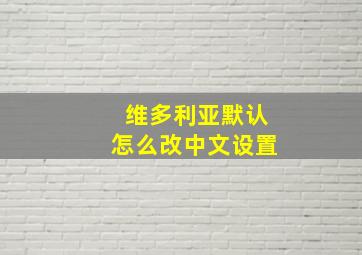 维多利亚默认
怎么改中文设置